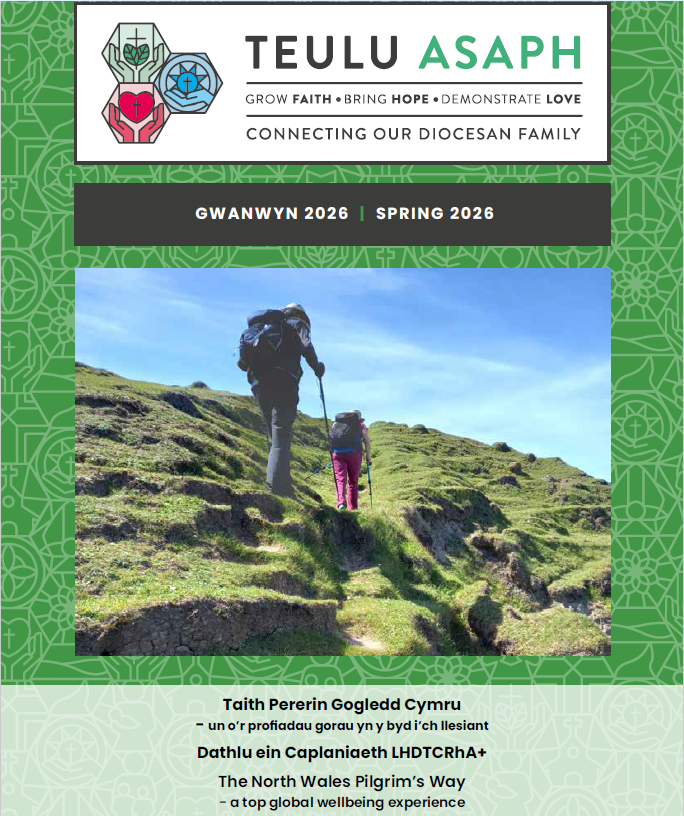 TEULU ASAPH

GROW FAITH • BRING HOPE • DEMONSTRATE LOVE

CONNECTING OUR DIOCESAN FAMILY

GWANWYN 2026 | SPRING 2026

Taith Pererin Gogledd Cymru
- un o'r profiadau gorau yn y byd i'ch llesiant

Dathlu ein Caplaniaeth LHDTCRhA+

The North Wales Pilgrim's Way
- a top global wellbeing experience